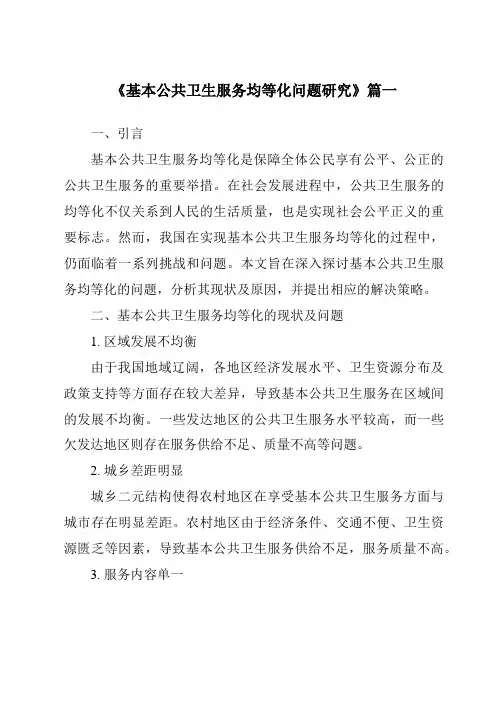 《基本公共卫生服务均等化问题研究》篇一

一、引言

基本公共卫生服务均等化是保障全体公民享有公平、公正的公共卫生服务的重要举措。在社会发展进程中，公共卫生服务的均等化不仅关系到人民的生活质量，也是实现社会公平正义的重要标志。然而，我国在实现基本公共卫生服务均等化的过程中，仍面临着一系列挑战和问题。本文旨在深入探讨基本公共卫生服务均等化的问题，分析其现状及原因，并提出相应的解决策略。

二、基本公共卫生服务均等化的现状及问题

1. 区域发展不均衡

由于我国地域辽阔，各地区经济发展水平、卫生资源分布及政策支持等方面存在较大差异，导致基本公共卫生服务在区域间的发展不均衡。一些发达地区的公共卫生服务水平较高，而一些欠发达地区则存在服务供给不足、质量不高等问题。

2. 城乡差距明显

城乡二元结构使得农村地区在享受基本公共卫生服务方面与城市存在明显差距。农村地区由于经济条件、交通不便、卫生资源匮乏等因素，导致基本公共卫生服务供给不足，服务质量不高。

3. 服务内容单一